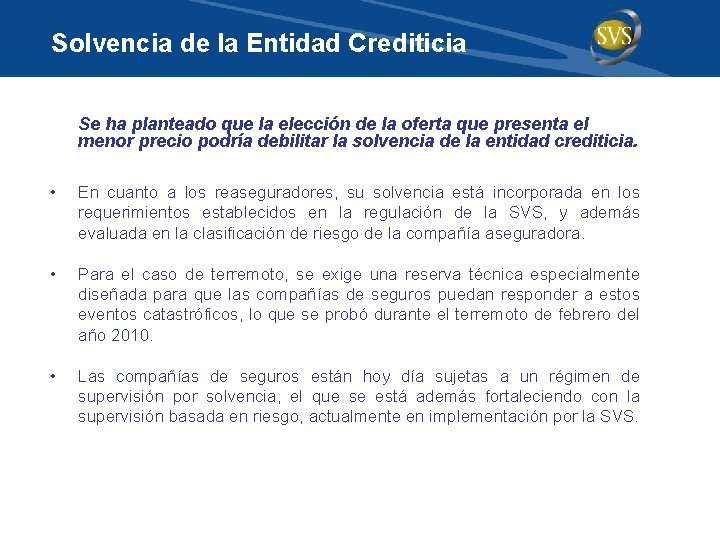 Solvencia de la Entidad Crediticia

SVS

Se ha planteado que la elección de la oferta que presenta el menor precio podría debilitar la solvencia de la entidad crediticia.

• En cuanto a los reaseguradores, su solvencia está incorporada en los requerimientos establecidos en la regulación de la SVS, y además evaluada en la clasificación de riesgo de la compañía aseguradora.

• Para el caso de terremoto, se exige una reserva técnica especialmente diseñada para que las compañías de seguros puedan responder a estos eventos catastróficos, lo que se probó durante el terremoto de febrero del año 2010.

• Las compañías de seguros están hoy día sujetas a un régimen de supervisión por solvencia, el que se está además fortaleciendo con la supervisión basada en riesgo, actualmente en implementación por la SVS.